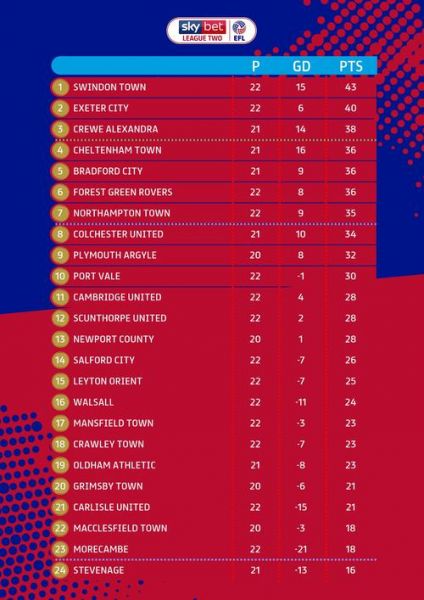 sky bet LEAGUE TWO EFL

| | | P | GD | PTS |
|---|---|---|---|---|
| 1 | SWINDON TOWN | 22 | 15 | 43 |
| 2 | EXETER CITY | 22 | 6 | 40 |
| 3 | CREWE ALEXANDRA | 21 | 14 | 38 |
| 4 | CHELTENHAM TOWN | 21 | 16 | 36 |
| 5 | BRADFORD CITY | 21 | 9 | 36 |
| 6 | FOREST GREEN ROVERS | 22 | 8 | 36 |
| 7 | NORTHAMPTON TOWN | 22 | 9 | 35 |
| 8 | COLCHESTER UNITED | 21 | 10 | 34 |
| 9 | PLYMOUTH ARGYLE | 20 | 8 | 32 |
| 10 | PORT VALE | 22 | -1 | 30 |
| 11 | CAMBRIDGE UNITED | 22 | 4 | 28 |
| 12 | SCUNTHORPE UNITED | 22 | 2 | 28 |
| 13 | NEWPORT COUNTY | 20 | 1 | 28 |
| 14 | SALFORD CITY | 22 | -7 | 26 |
| 15 | LEYTON ORIENT | 22 | -7 | 25 |
| 16 | WALSALL | 22 | -11 | 24 |
| 17 | MANSFIELD TOWN | 22 | -3 | 23 |
| 18 | CRAWLEY TOWN | 22 | -7 | 23 |
| 19 | OLDHAM ATHLETIC | 21 | -8 | 23 |
| 20 | GRIMSBY TOWN | 20 | -6 | 21 |
| 21 | CARLISLE UNITED | 22 | -15 | 21 |
| 22 | MACCLESFIELD TOWN | 20 | -3 | 18 |
| 23 | MORECAMBE | 22 | -21 | 18 |
| 24 | STEVENAGE | 21 | -13 | 16 |